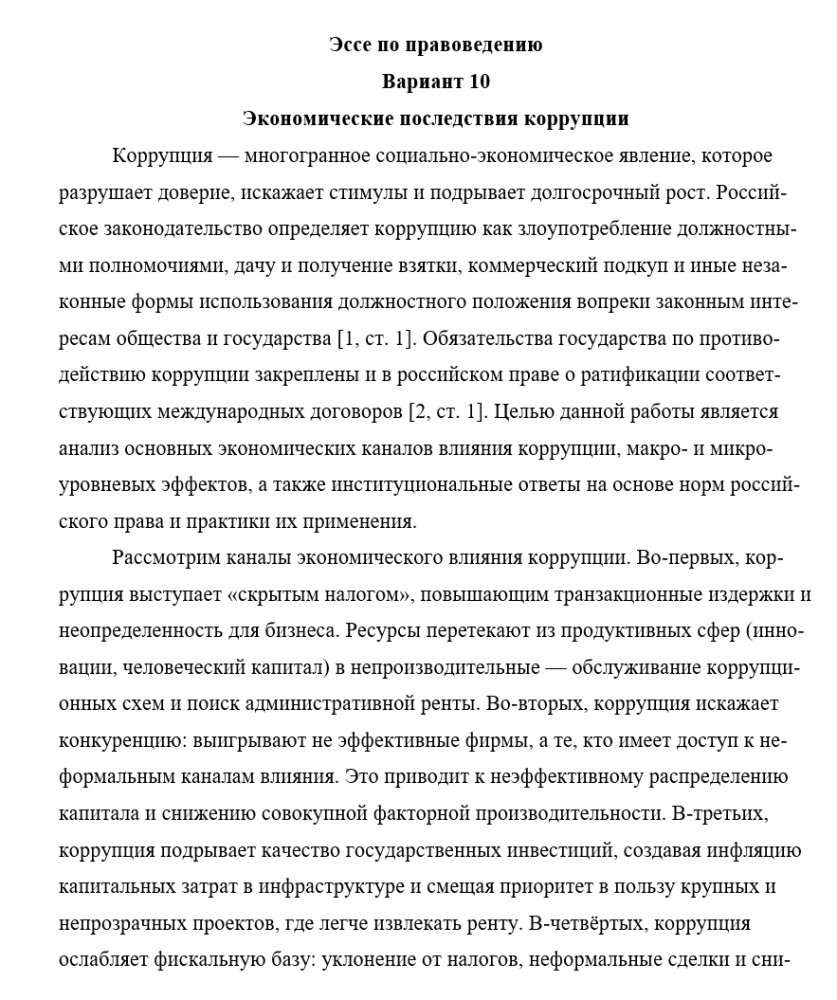 Эссе по правоведению

Вариант 10

Экономические последствия коррупции

Коррупция — многогранное социально-экономическое явление, которое разрушает доверие, искажает стимулы и подрывает долгосрочный рост. Российское законодательство определяет коррупцию как злоупотребление должностными полномочиями, дачу и получение взятки, коммерческий подкуп и иные незаконные формы использования должностного положения вопреки законным интересам общества и государства [1, ст. 1]. Обязательства государства по противодействию коррупции закреплены и в российском праве о ратификации соответствующих международных договоров [2, ст. 1]. Целью данной работы является анализ основных экономических каналов влияния коррупции, макро- и микроуровневых эффектов, а также институциональные ответы на основе норм российского права и практики их применения.

Рассмотрим каналы экономического влияния коррупции. Во-первых, коррупция выступает «скрытым налогом», повышающим транзакционные издержки и неопределенность для бизнеса. Ресурсы перетекают из продуктивных сфер (инновации, человеческий капитал) в непроизводительные — обслуживание коррупционных схем и поиск административной ренты. Во-вторых, коррупция искажает конкуренцию: выигрывают не эффективные фирмы, а те, кто имеет доступ к неформальным каналам влияния. Это приводит к неэффективному распределению капитала и снижению совокупной факторной производительности. В-третьих, коррупция подрывает качество государственных инвестиций, создавая инфляцию капитальных затрат в инфраструктуре и смещая приоритет в пользу крупных и непрозрачных проектов, где легче извлекать ренту. В-четвёртых, коррупция ослабляет фискальную базу: уклонение от налогов, неформальные сделки и сни-